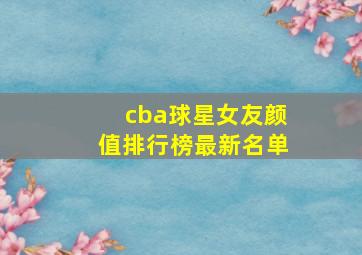 cba球星女友颜值排行榜最新名单